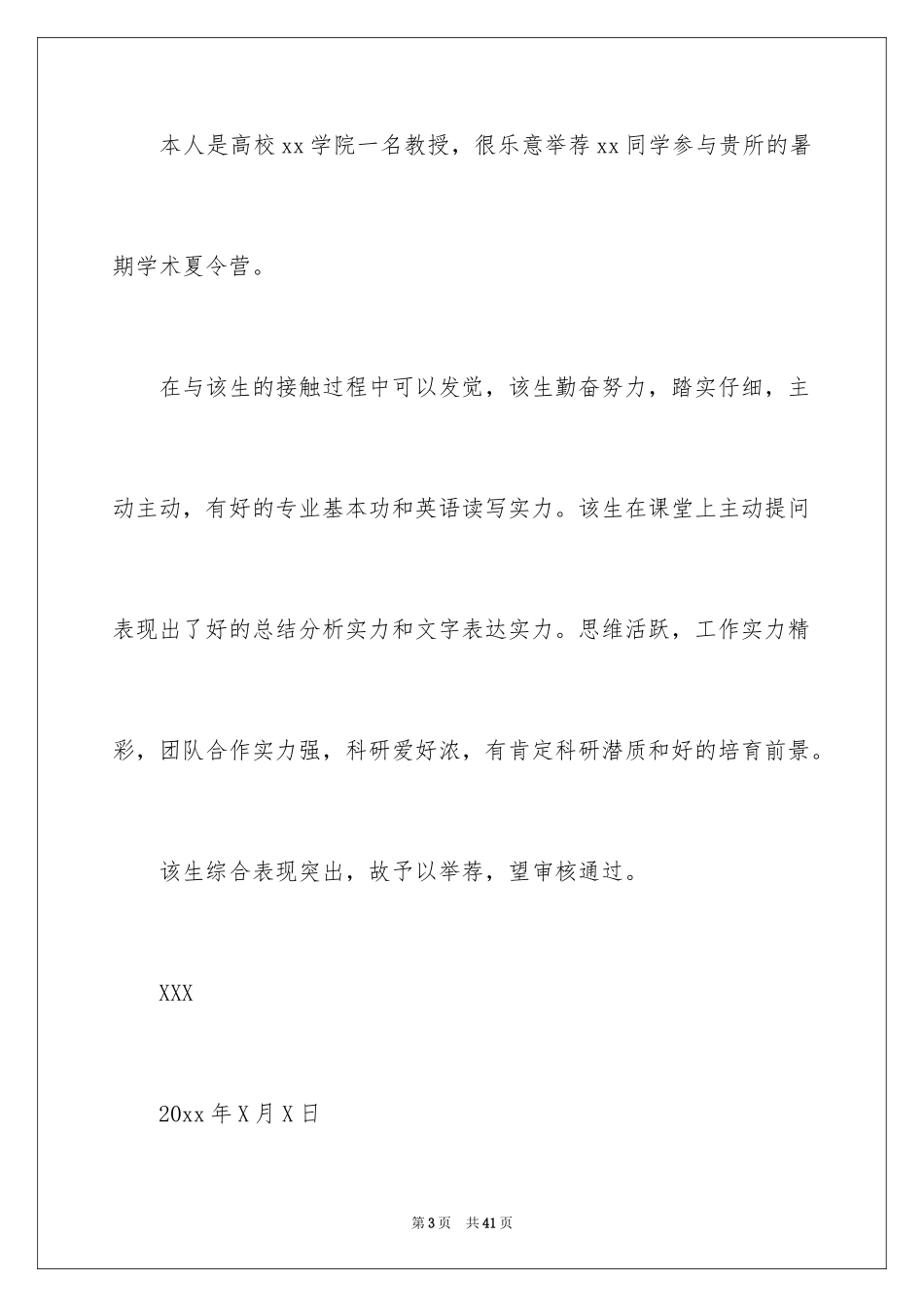 本人是高校xx学院一名教授，很乐意举荐xx同学参与贵所的暑期学术夏令营。

在与该生的接触过程中可以发觉，该生勤奋努力，踏实仔细，主动主动，有好的专业基本功和英语读写实力。该生在课堂上主动提问表现出了好的总结分析实力和文字表达实力。思维活跃，工作实力精彩，团队合作实力强，科研爱好浓，有肯定科研潜质和好的培育前景。

该生综合表现突出，故予以举荐，望审核通过。

XXX

20xx年X月X日

第3页 共41页